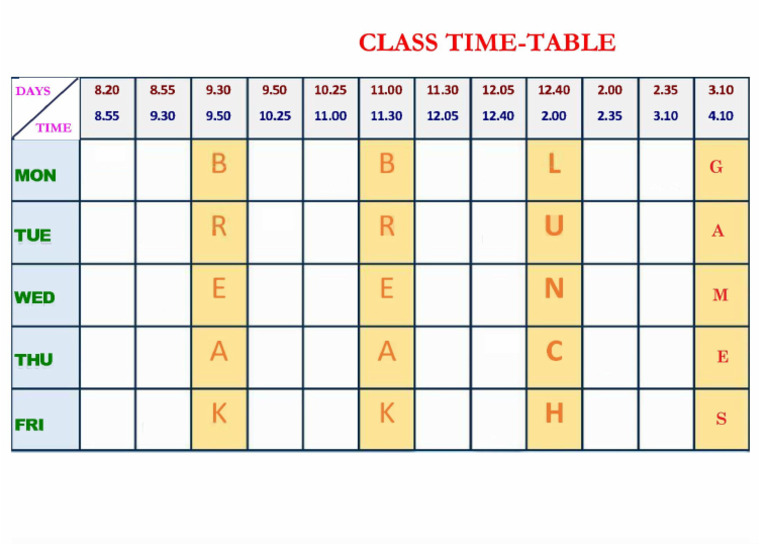 CLASS TIME-TABLE

| DAYS / TIME | 8.20 8.55 | 8.55 9.30 | 9.30 9.50 | 9.50 10.25 | 10.25 11.00 | 11.00 11.30 | 11.30 12.05 | 12.05 12.40 | 12.40 2.00 | 2.00 2.35 | 2.35 3.10 | 3.10 4.10 |
|---|---|---|---|---|---|---|---|---|---|---|---|---|
| MON | | | B | | | B | | | L | | | G |
| TUE | | | R | | | R | | | U | | | A |
| WED | | | E | | | E | | | N | | | M |
| THU | | | A | | | A | | | C | | | E |
| FRI | | | K | | | K | | | H | | | S |